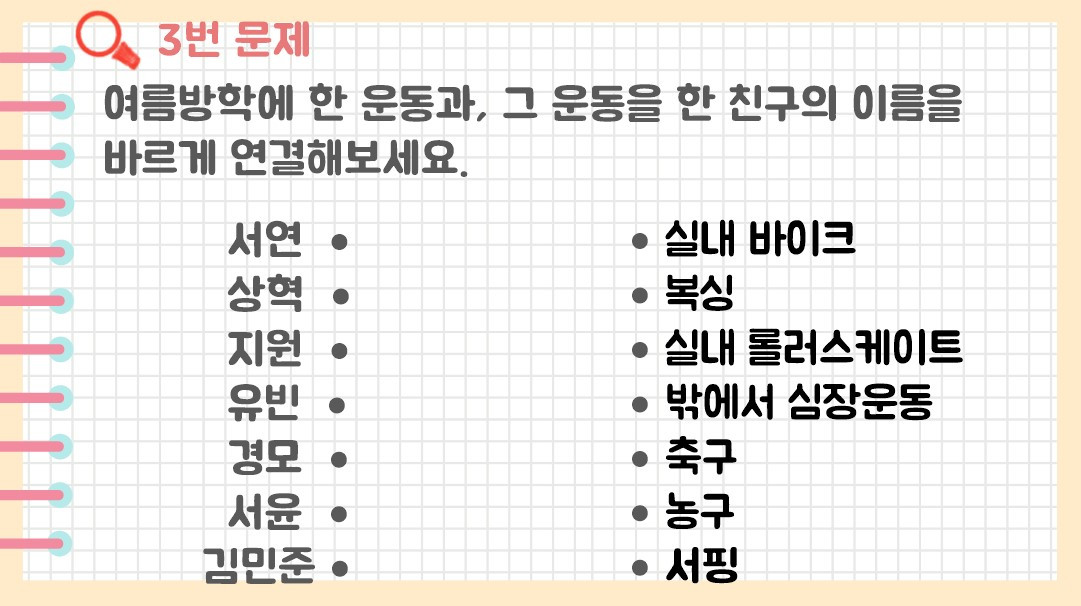 3번 문제

여름방학에 한 운동과, 그 운동을 한 친구의 이름을 바르게 연결해보세요.

서연 •
상혁 •
지원 •
유빈 •
경모 •
서윤 •
김민준 •

• 실내 바이크
• 복싱
• 실내 롤러스케이트
• 밖에서 심장운동
• 축구
• 농구
• 서핑